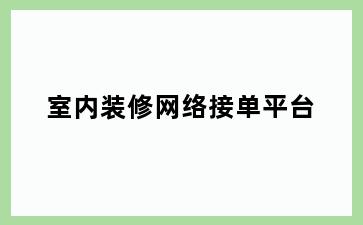 室内装修网络接单平台